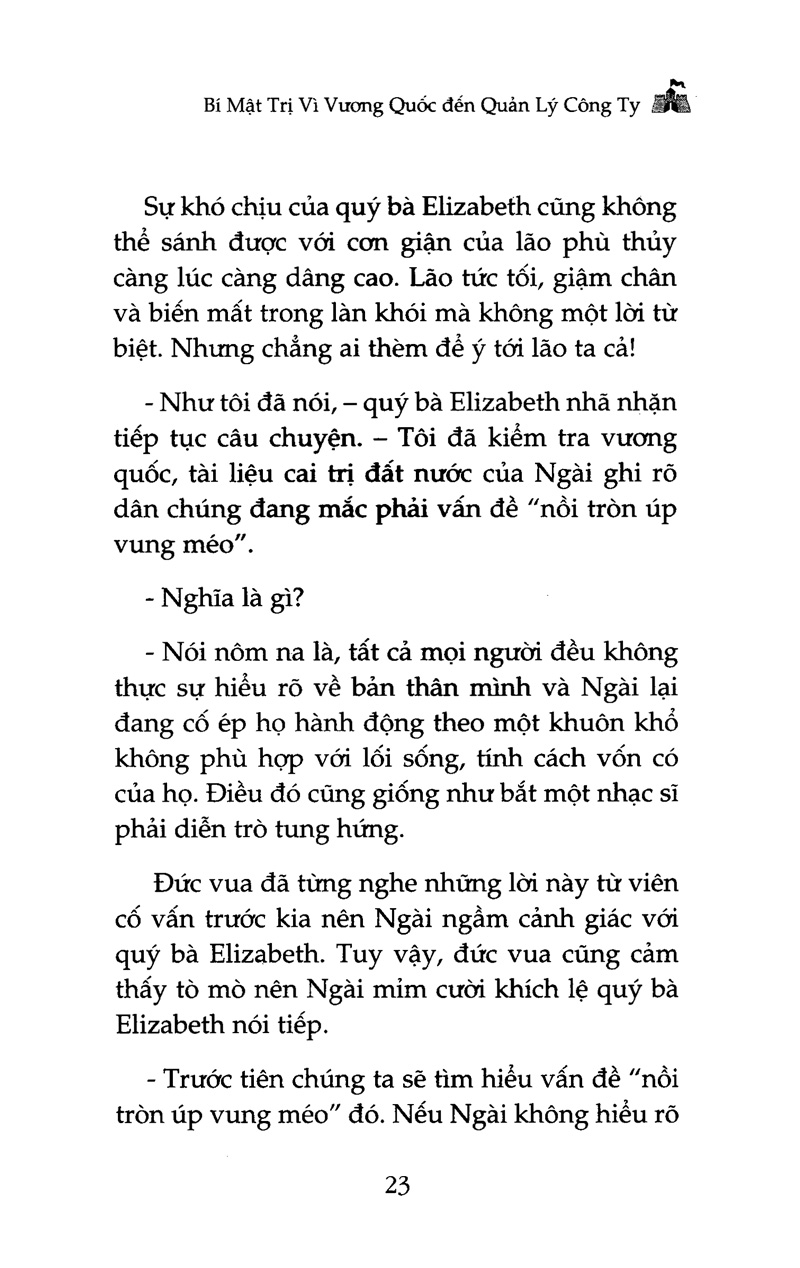 Bí Mật Trị Vì Vương Quốc đến Quản Lý Công Ty

Sự khó chịu của quý bà Elizabeth cũng không thể sánh được với cơn giận của lão phù thủy càng lúc càng dâng cao. Lão tức tối, giậm chân và biến mất trong làn khói mà không một lời từ biệt. Nhưng chẳng ai thèm để ý tới lão ta cả!

- Như tôi đã nói, – quý bà Elizabeth nhã nhặn tiếp tục câu chuyện. – Tôi đã kiểm tra vương quốc, tài liệu cai trị đất nước của Ngài ghi rõ dân chúng đang mắc phải vấn đề "nồi tròn úp vung méo".

- Nghĩa là gì?

- Nói nôm na là, tất cả mọi người đều không thực sự hiểu rõ về bản thân mình và Ngài lại đang cố ép họ hành động theo một khuôn khổ không phù hợp với lối sống, tính cách vốn có của họ. Điều đó cũng giống như bắt một nhạc sĩ phải diễn trò tung hứng.

Đức vua đã từng nghe những lời này từ viên cố vấn trước kia nên Ngài ngầm cảnh giác với quý bà Elizabeth. Tuy vậy, đức vua cũng cảm thấy tò mò nên Ngài mỉm cười khích lệ quý bà Elizabeth nói tiếp.

- Trước tiên chúng ta sẽ tìm hiểu vấn đề "nồi tròn úp vung méo" đó. Nếu Ngài không hiểu rõ

23